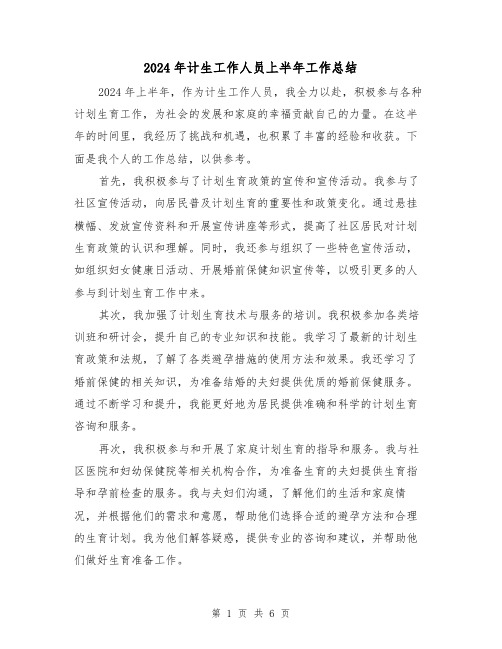 2024年计生工作人员上半年工作总结

2024年上半年，作为计生工作人员，我全力以赴，积极参与各种计划生育工作，为社会的发展和家庭的幸福贡献自己的力量。在这半年的时间里，我经历了挑战和机遇，也积累了丰富的经验和收获。下面是我个人的工作总结，以供参考。

首先，我积极参与了计划生育政策的宣传和宣传活动。我参与了社区宣传活动，向居民普及计划生育的重要性和政策变化。通过悬挂横幅、发放宣传资料和开展宣传讲座等形式，提高了社区居民对计划生育政策的认识和理解。同时，我还参与组织了一些特色宣传活动，如组织妇女健康日活动、开展婚前保健知识宣传等，以吸引更多的人参与到计划生育工作中来。

其次，我加强了计划生育技术与服务的培训。我积极参加各类培训班和研讨会，提升自己的专业知识和技能。我学习了最新的计划生育政策和法规，了解了各类避孕措施的使用方法和效果。我还学习了婚前保健的相关知识，为准备结婚的夫妇提供优质的婚前保健服务。通过不断学习和提升，我能更好地为居民提供准确和科学的计划生育咨询和服务。

再次，我积极参与和开展了家庭计划生育的指导和服务。我与社区医院和妇幼保健院等相关机构合作，为准备生育的夫妇提供生育指导和孕前检查的服务。我与夫妇们沟通，了解他们的生活和家庭情况，并根据他们的需求和意愿，帮助他们选择合适的避孕方法和合理的生育计划。我为他们解答疑惑，提供专业的咨询和建议，并帮助他们做好生育准备工作。

第 1 页 共 6 页